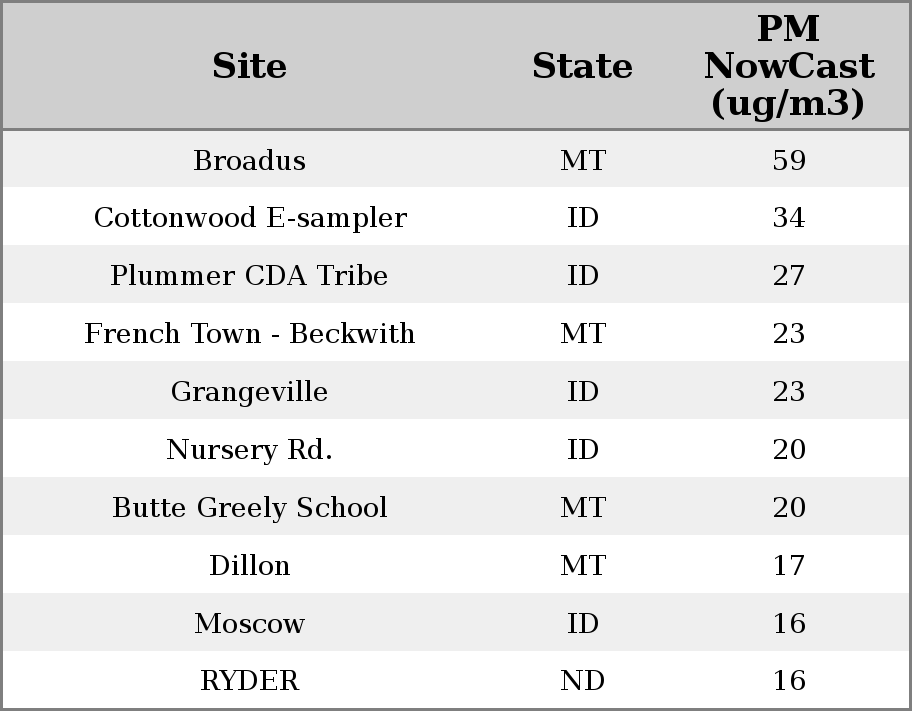 | Site | State | PM NowCast (ug/m3) |
|---|---|---|
| Broadus | MT | 59 |
| Cottonwood E-sampler | ID | 34 |
| Plummer CDA Tribe | ID | 27 |
| French Town - Beckwith | MT | 23 |
| Grangeville | ID | 23 |
| Nursery Rd. | ID | 20 |
| Butte Greely School | MT | 20 |
| Dillon | MT | 17 |
| Moscow | ID | 16 |
| RYDER | ND | 16 |